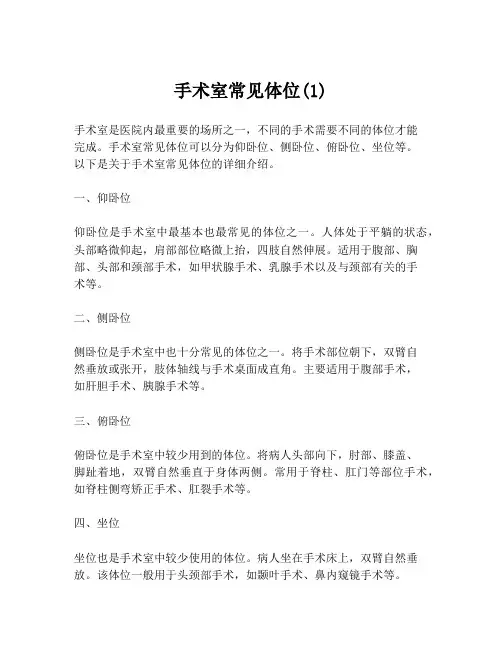 手术室常见体位(1)

手术室是医院内最重要的场所之一，不同的手术需要不同的体位才能完成。手术室常见体位可以分为仰卧位、侧卧位、俯卧位、坐位等。以下是关于手术室常见体位的详细介绍。

一、仰卧位

仰卧位是手术室中最基本也最常见的体位之一。人体处于平躺的状态，头部略微仰起，肩部部位略微上抬，四肢自然伸展。适用于腹部、胸部、头部和颈部手术，如甲状腺手术、乳腺手术以及与颈部有关的手术等。

二、侧卧位

侧卧位是手术室中也十分常见的体位之一。将手术部位朝下，双臂自然垂放或张开，肢体轴线与手术桌面成直角。主要适用于腹部手术，如肝胆手术、胰腺手术等。

三、俯卧位

俯卧位是手术室中较少用到的体位。将病人头部向下，肘部、膝盖、脚趾着地，双臂自然垂直于身体两侧。常用于脊柱、肛门等部位手术，如脊柱侧弯矫正手术、肛裂手术等。

四、坐位

坐位也是手术室中较少使用的体位。病人坐在手术床上，双臂自然垂放。该体位一般用于头颈部手术，如颞叶手术、鼻内窥镜手术等。